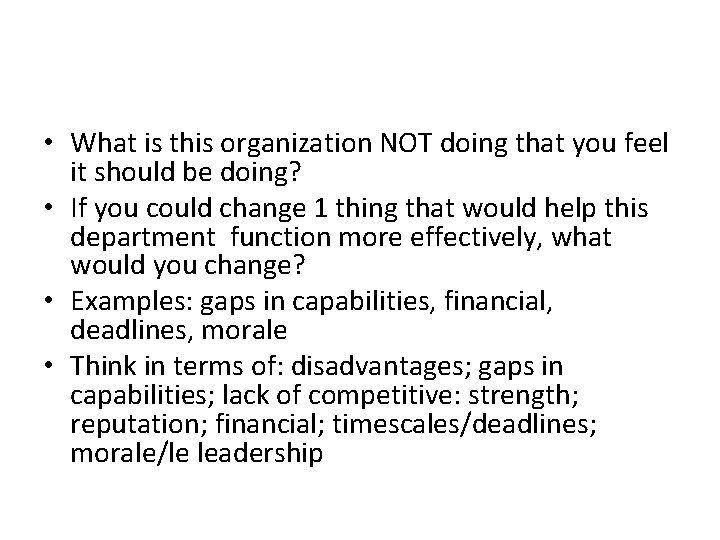 • What is this organization NOT doing that you feel it should be doing?
• If you could change 1 thing that would help this department  function more effectively, what would you change?
• Examples: gaps in capabilities, financial, deadlines, morale
• Think in terms of: disadvantages; gaps in capabilities; lack of competitive: strength; reputation; financial; timescales/deadlines; morale/le leadership